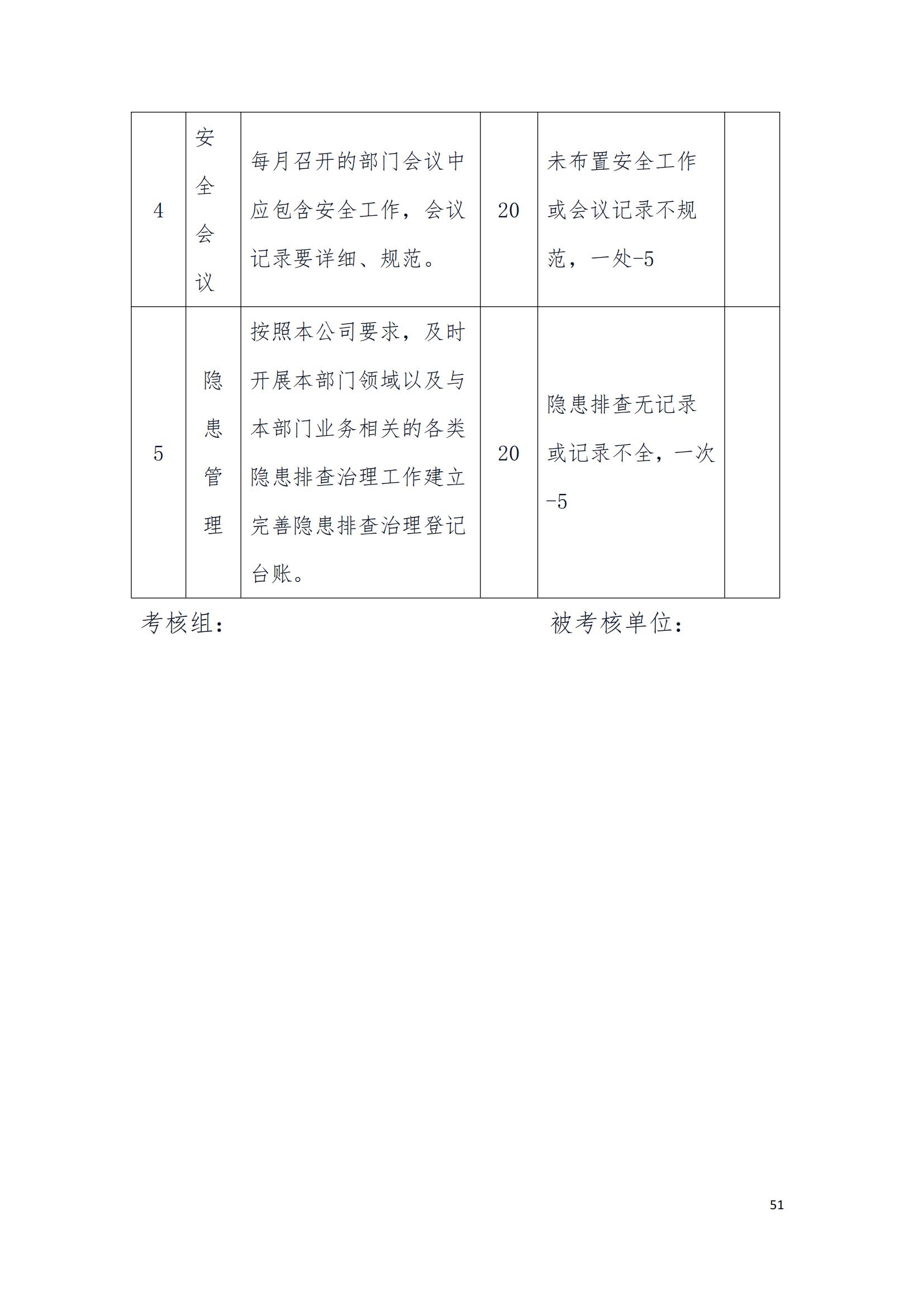 | 4 | 安全会议 | 每月召开的部门会议中应包含安全工作，会议记录要详细、规范。 | 20 | 未布置安全工作或会议记录不规范，一处-5 |  |
|---|---|---|---|---|---|
| 5 | 隐患管理 | 按照本公司要求，及时开展本部门领域以及与本部门业务相关的各类隐患排查治理工作建立完善隐患排查治理登记台账。 | 20 | 隐患排查无记录或记录不全，一次-5 |  |

考核组：　　　　　　　　　　被考核单位：

51